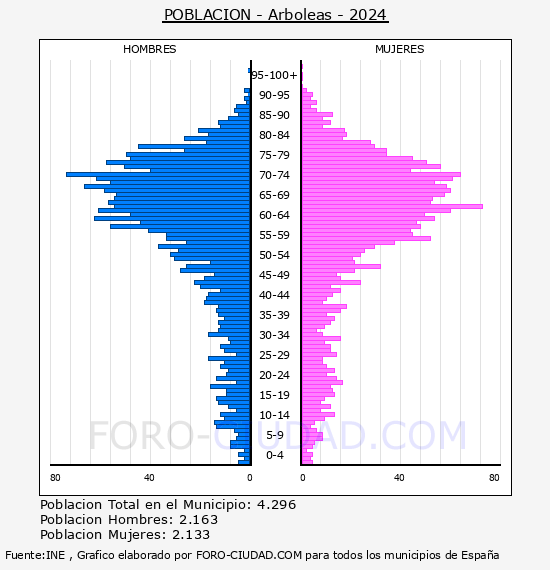 POBLACION - Arboleas - 2024

HOMBRES

MUJERES

95-100+
90-95
85-90
80-84
75-79
70-74
65-69
60-64
55-59
50-54
45-49
40-44
35-39
30-34
25-29
20-24
15-19
10-14
5-9
0-4

80
40
0
0
40
80

FORO-CIUDAD.COM

Poblacion Total en el Municipio: 4.296
Poblacion Hombres: 2.163
Poblacion Mujeres: 2.133

Fuente:INE , Grafico elaborado por FORO-CIUDAD.COM para todos los municipios de España